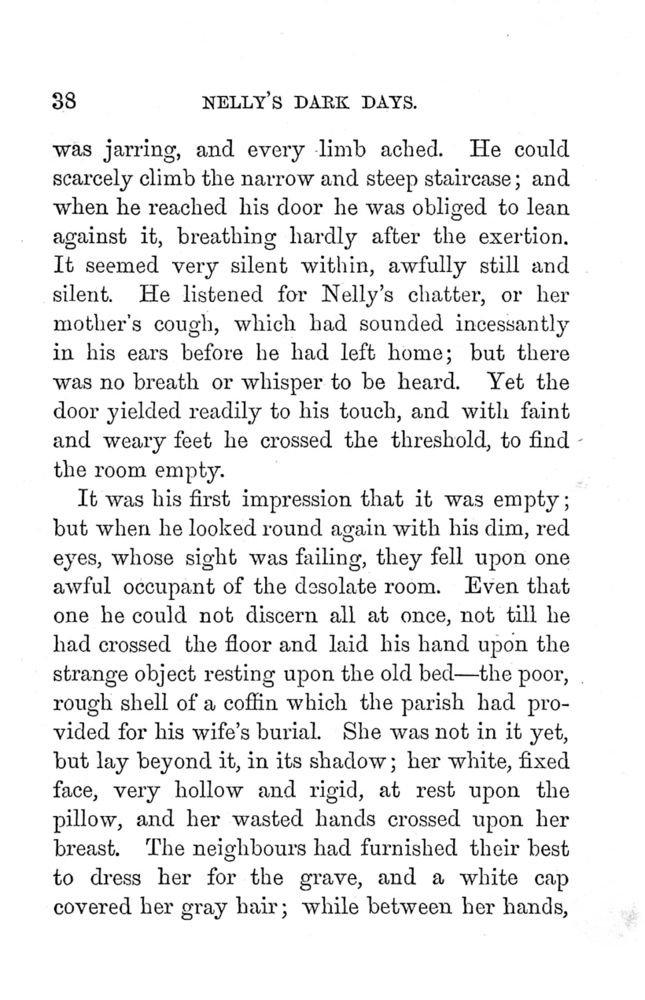 38 NELLY'S DARK DAYS.

was jarring, and every limb ached. He could scarcely climb the narrow and steep staircase; and when he reached his door he was obliged to lean against it, breathing hardly after the exertion. It seemed very silent within, awfully still and silent. He listened for Nelly's chatter, or her mother's cough, which had sounded incessantly in his ears before he had left home; but there was no breath or whisper to be heard. Yet the door yielded readily to his touch, and with faint and weary feet he crossed the threshold, to find the room empty.

It was his first impression that it was empty; but when he looked round again with his dim, red eyes, whose sight was failing, they fell upon one awful occupant of the desolate room. Even that one he could not discern all at once, not till he had crossed the floor and laid his hand upon the strange object resting upon the old bed—the poor, rough shell of a coffin which the parish had provided for his wife's burial. She was not in it yet, but lay beyond it, in its shadow; her white, fixed face, very hollow and rigid, at rest upon the pillow, and her wasted hands crossed upon her breast. The neighbours had furnished their best to dress her for the grave, and a white cap covered her gray hair; while between her hands,